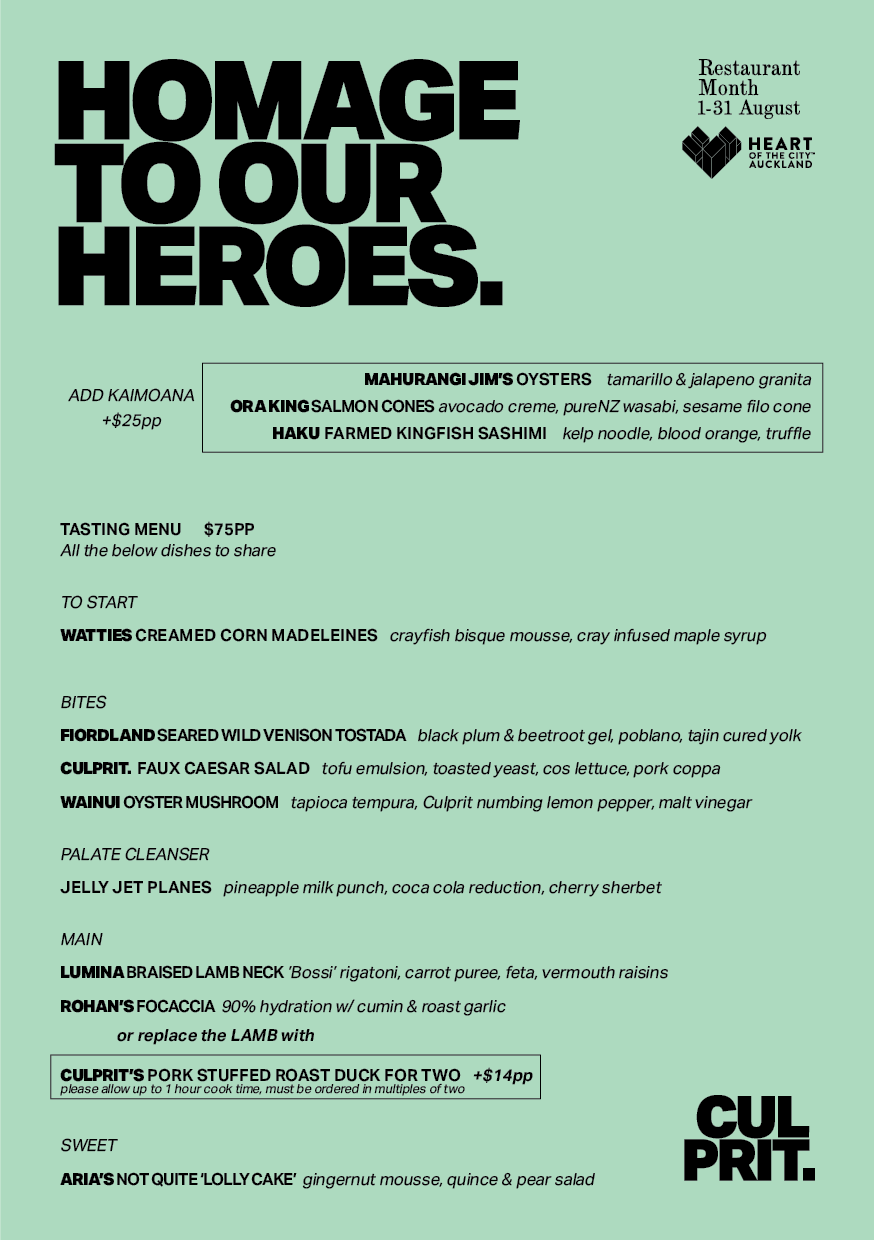 HOMAGE TO OUR HEROES.

Restaurant Month 1-31 August

HEART OF THE CITY™ AUCKLAND

ADD KAIMOANA +$25pp

MAHURANGI JIM'S OYSTERS tamarillo & jalapeno granita
ORA KING SALMON CONES avocado creme, pureNZ wasabi, sesame filo cone
HAKU FARMED KINGFISH SASHIMI kelp noodle, blood orange, truffle

TASTING MENU $75PP
All the below dishes to share

TO START

WATTIES CREAMED CORN MADELEINES crayfish bisque mousse, cray infused maple syrup

BITES

FIORDLAND SEARED WILD VENISON TOSTADA black plum & beetroot gel, poblano, tajin cured yolk

CULPRIT. FAUX CAESAR SALAD tofu emulsion, toasted yeast, cos lettuce, pork coppa

WAINUI OYSTER MUSHROOM tapioca tempura, Culprit numbing lemon pepper, malt vinegar

PALATE CLEANSER

JELLY JET PLANES pineapple milk punch, coca cola reduction, cherry sherbet

MAIN

LUMINA BRAISED LAMB NECK 'Bossi' rigatoni, carrot puree, feta, vermouth raisins

ROHAN'S FOCACCIA 90% hydration w/ cumin & roast garlic

or replace the LAMB with

CULPRIT'S PORK STUFFED ROAST DUCK FOR TWO +$14pp
please allow up to 1 hour cook time, must be ordered in multiples of two

SWEET

ARIA'S NOT QUITE 'LOLLY CAKE' gingernut mousse, quince & pear salad

CUL PRIT.